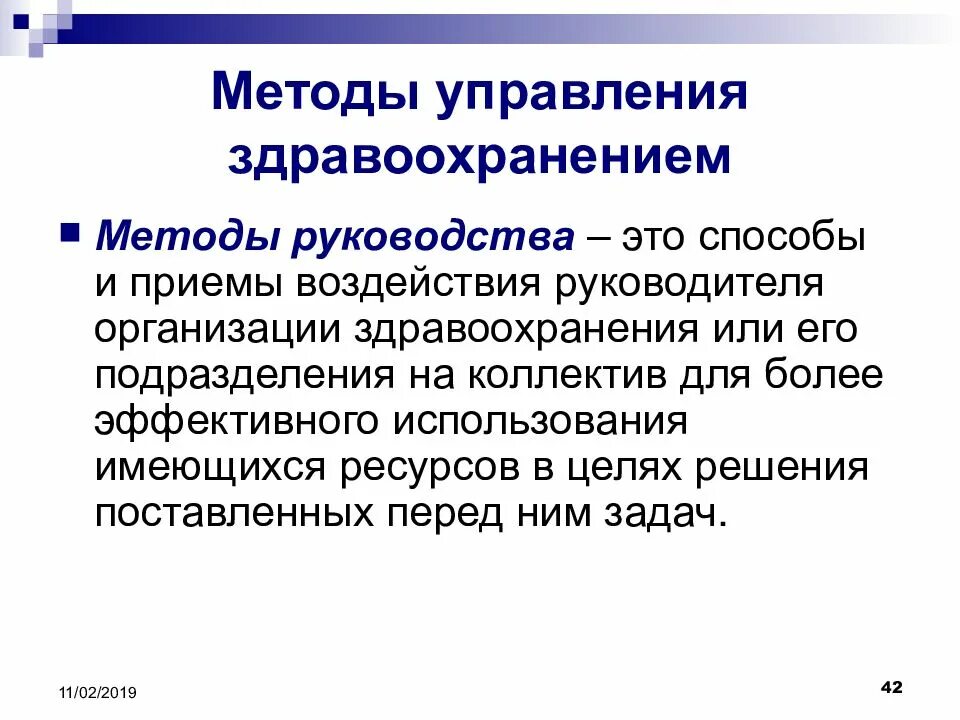 Методы управления здравоохранением

Методы руководства – это способы и приемы воздействия руководителя организации здравоохранения или его подразделения на коллектив для более эффективного использования имеющихся ресурсов в целях решения поставленных перед ним задач.

11/02/2019

42